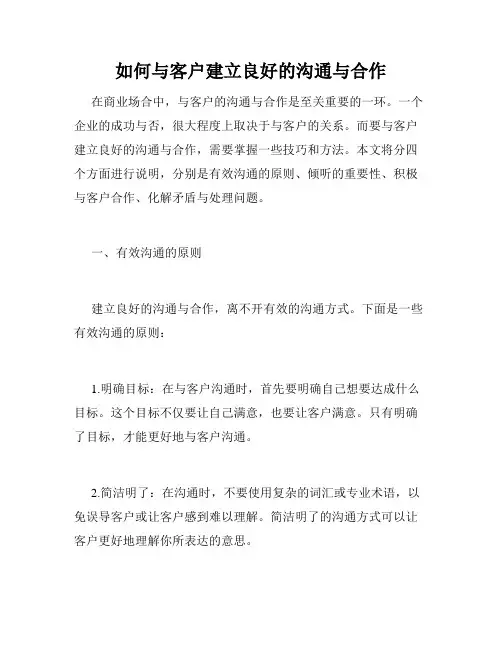 如何与客户建立良好的沟通与合作

在商业场合中，与客户的沟通与合作是至关重要的一环。一个企业的成功与否，很大程度上取决于与客户的关系。而要与客户建立良好的沟通与合作，需要掌握一些技巧和方法。本文将分四个方面进行说明，分别是有效沟通的原则、倾听的重要性、积极与客户合作、化解矛盾与处理问题。

一、有效沟通的原则

建立良好的沟通与合作，离不开有效的沟通方式。下面是一些有效沟通的原则：

1.明确目标：在与客户沟通时，首先要明确自己想要达成什么目标。这个目标不仅要让自己满意，也要让客户满意。只有明确了目标，才能更好地与客户沟通。

2.简洁明了：在沟通时，不要使用复杂的词汇或专业术语，以免误导客户或让客户感到难以理解。简洁明了的沟通方式可以让客户更好地理解你所表达的意思。